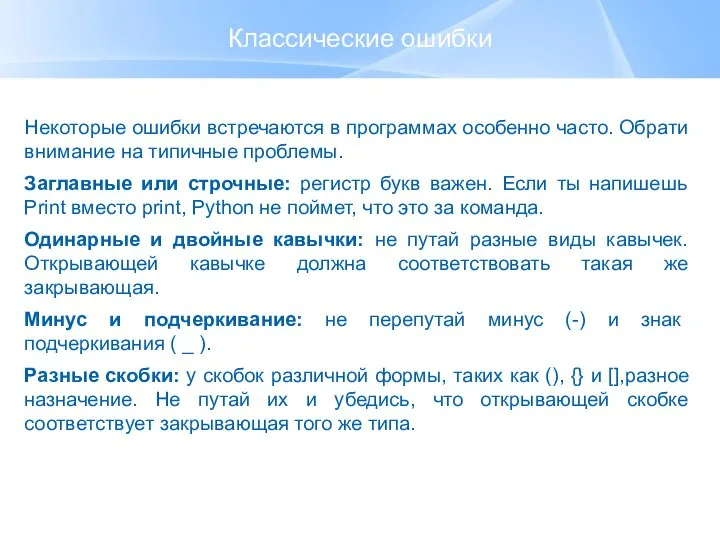 Классические ошибки

Некоторые ошибки встречаются в программах особенно часто. Обрати внимание на типичные проблемы.

Заглавные или строчные: регистр букв важен. Если ты напишешь Print вместо print, Python не поймет, что это за команда.

Одинарные и двойные кавычки: не путай разные виды кавычек. Открывающей кавычке должна соответствовать такая же закрывающая.

Минус и подчеркивание: не перепутай минус (-) и знак подчеркивания ( _ ).

Разные скобки: у скобок различной формы, таких как (), {} и [],разное назначение. Не путай их и убедись, что открывающей скобке соответствует закрывающая того же типа.